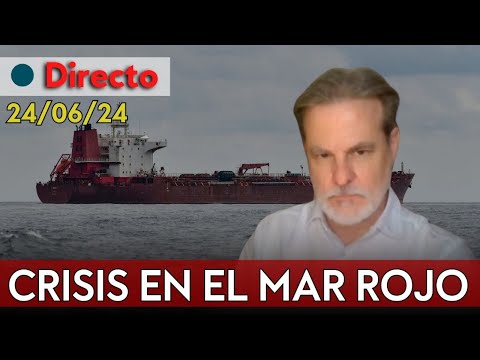 Directo
24/06/24

CRISIS EN EL MAR ROJO